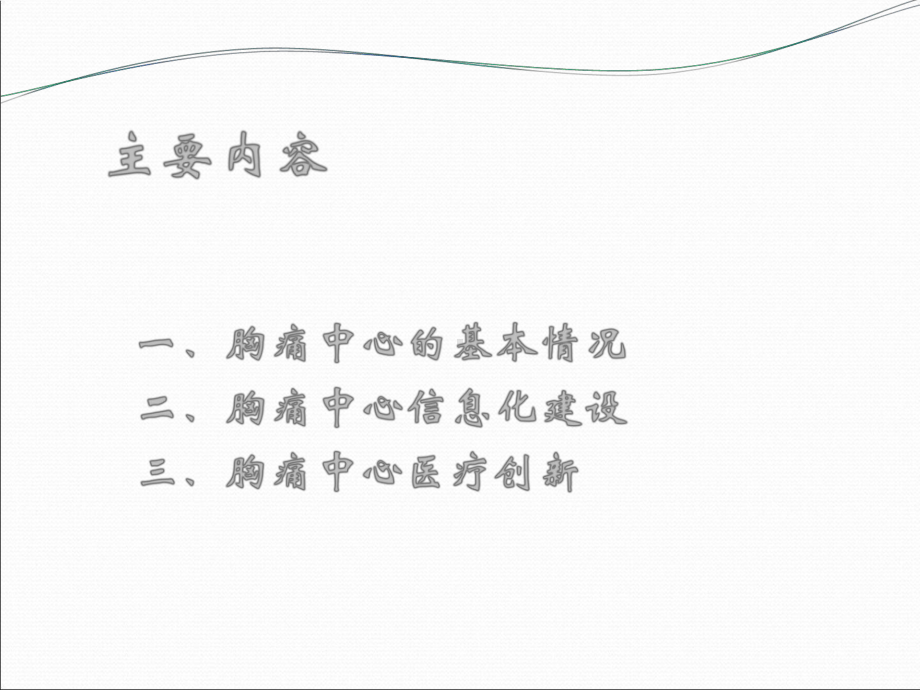 主要内容

一、胸痛中心的基本情况
二、胸痛中心信息化建设
三、胸痛中心医疗创新